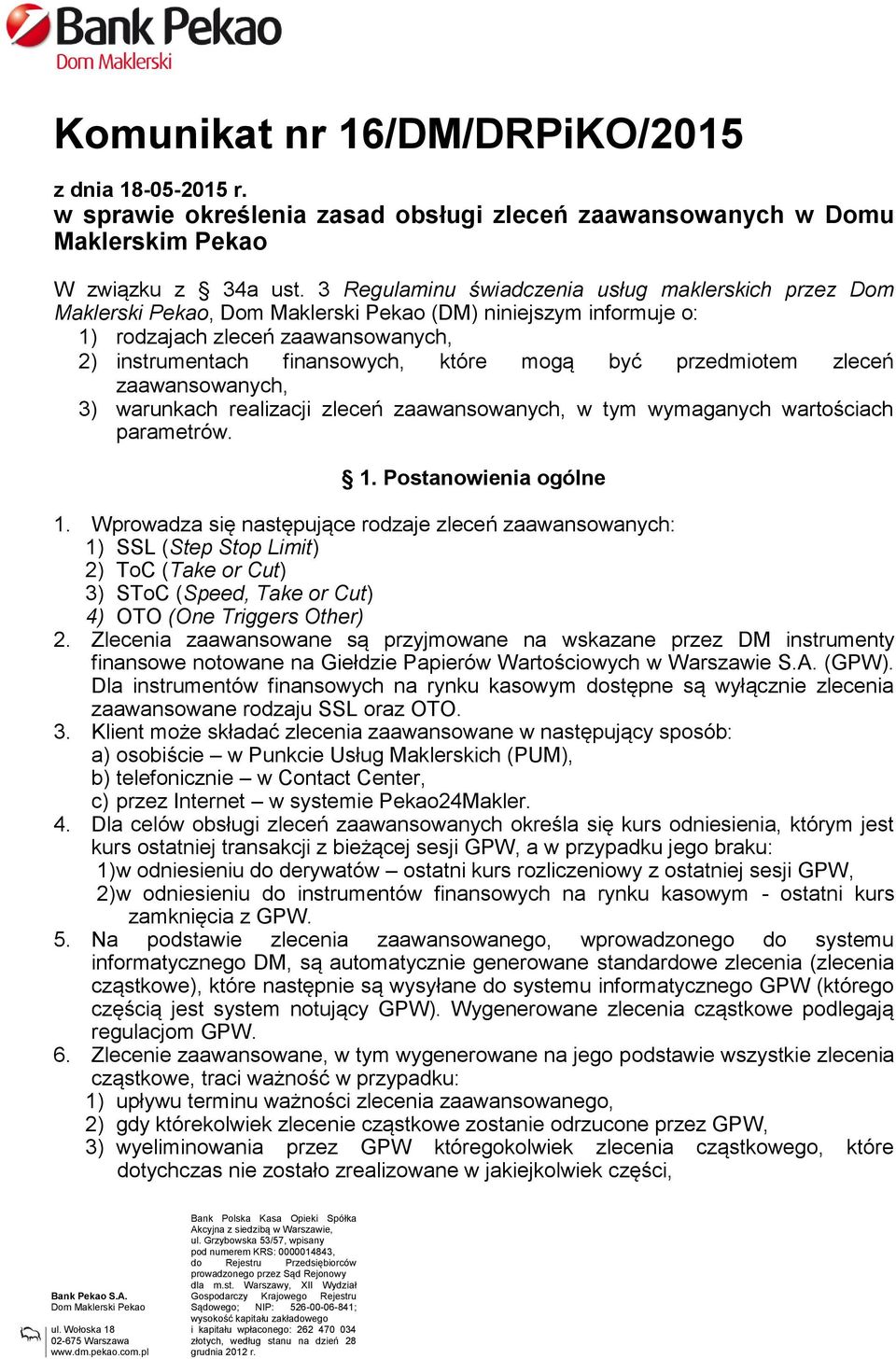 Bank Pekao
Dom Maklerski

Komunikat nr 16/DM/DRPiKO/2015

z dnia 18-05-2015 r.
w sprawie określenia zasad obsługi zleceń zaawansowanych w Domu Maklerskim Pekao

W związku z § 34a ust. 3 Regulaminu świadczenia usług maklerskich przez Dom Maklerski Pekao, Dom Maklerski Pekao (DM) niniejszym informuje o:
1) rodzajach zleceń zaawansowanych,
2) instrumentach finansowych, które mogą być przedmiotem zleceń zaawansowanych,
3) warunkach realizacji zleceń zaawansowanych, w tym wymaganych wartościach parametrów.

§ 1. Postanowienia ogólne

1. Wprowadza się następujące rodzaje zleceń zaawansowanych:
1) SSL (Step Stop Limit)
2) ToC (Take or Cut)
3) SToC (Speed, Take or Cut)
4) OTO (One Triggers Other)
2. Zlecenia zaawansowane są przyjmowane na wskazane przez DM instrumenty finansowe notowane na Giełdzie Papierów Wartościowych w Warszawie S.A. (GPW). Dla instrumentów finansowych na rynku kasowym dostępne są wyłącznie zlecenia zaawansowane rodzaju SSL oraz OTO.
3. Klient może składać zlecenia zaawansowane w następujący sposób:
a) osobiście – w Punkcie Usług Maklerskich (PUM),
b) telefonicznie – w Contact Center,
c) przez Internet – w systemie Pekao24Makler.
4. Dla celów obsługi zleceń zaawansowanych określa się kurs odniesienia, którym jest kurs ostatniej transakcji z bieżącej sesji GPW, a w przypadku jego braku:
1)w odniesieniu do derywatów – ostatni kurs rozliczeniowy z ostatniej sesji GPW,
2)w odniesieniu do instrumentów finansowych na rynku kasowym - ostatni kurs zamknięcia z GPW.
5. Na podstawie zlecenia zaawansowanego, wprowadzonego do systemu informatycznego DM, są automatycznie generowane standardowe zlecenia (zlecenia cząstkowe), które następnie są wysyłane do systemu informatycznego GPW (którego częścią jest system notujący GPW). Wygenerowane zlecenia cząstkowe podlegają regulacjom GPW.
6. Zlecenie zaawansowane, w tym wygenerowane na jego podstawie wszystkie zlecenia cząstkowe, traci ważność w przypadku:
1) upływu terminu ważności zlecenia zaawansowanego,
2) gdy którekolwiek zlecenie cząstkowe zostanie odrzucone przez GPW,
3) wyeliminowania przez GPW któregokolwiek zlecenia cząstkowego, które dotychczas nie zostało zrealizowane w jakiejkolwiek części,

Bank Pekao S.A.
Dom Maklerski Pekao

ul. Wołoska 18
02-675 Warszawa
www.dm.pekao.com.pl

Bank Polska Kasa Opieki Spółka Akcyjna z siedzibą w Warszawie, ul. Grzybowska 53/57, wpisany pod numerem KRS: 0000014843, do Rejestru Przedsiębiorców prowadzonego przez Sąd Rejonowy dla m.st. Warszawy, XII Wydział Gospodarczy Krajowego Rejestru Sądowego; NIP: 526-00-06-841; wysokość kapitału zakładowego i kapitału wpłaconego: 262 470 034 złotych, według stanu na dzień 28 grudnia 2012 r.